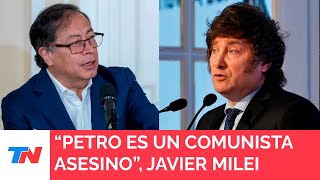 TN

“PETRO ES UN COMUNISTA ASESINO”, JAVIER MILEI